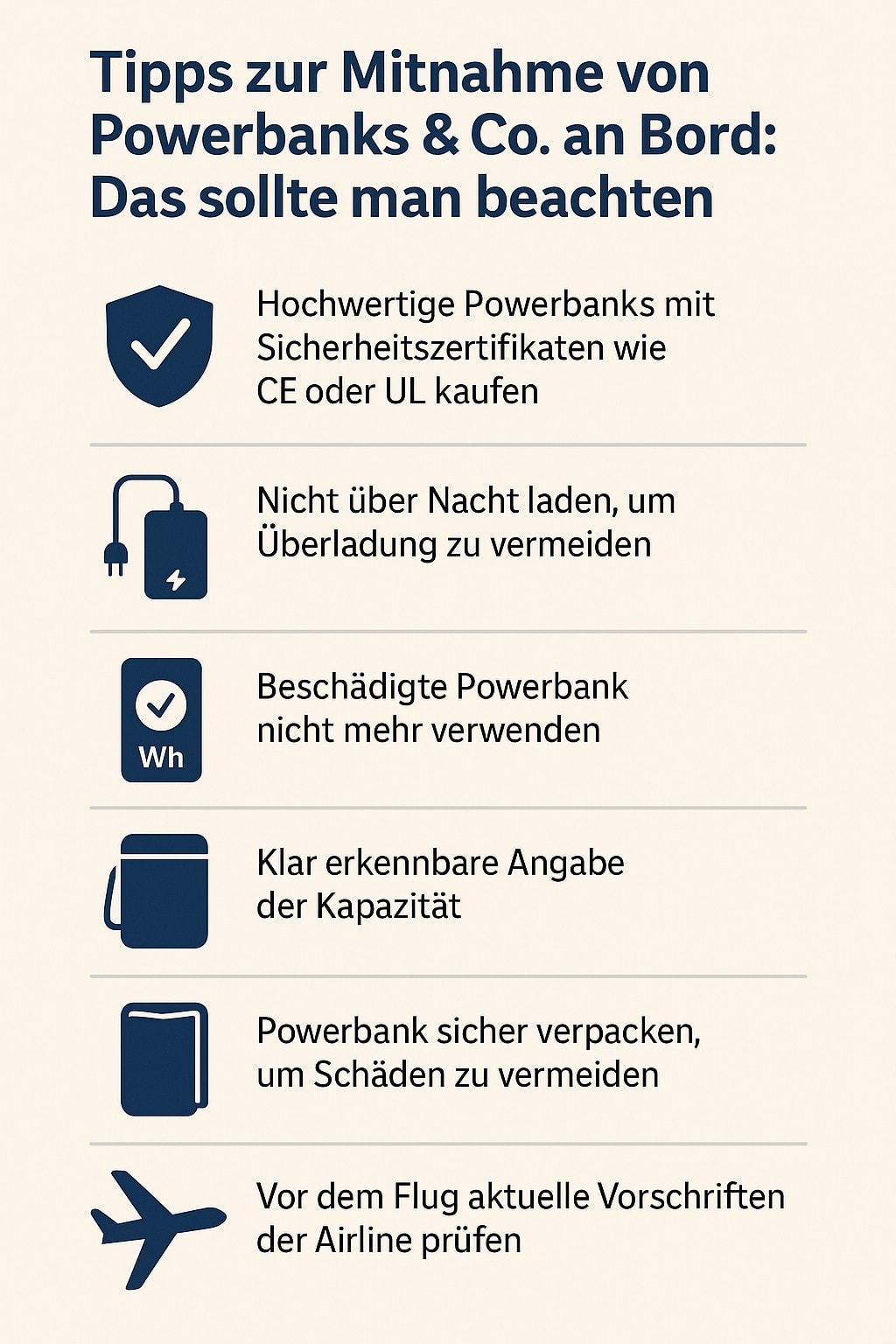 Tipps zur Mitnahme von Powerbanks & Co. an Bord: Das sollte man beachten

Hochwertige Powerbanks mit Sicherheitszertifikaten wie CE oder UL kaufen

Nicht über Nacht laden, um Überladung zu vermeiden

Wh

Beschädigte Powerbank nicht mehr verwenden

Klar erkennbare Angabe der Kapazität

Powerbank sicher verpacken, um Schäden zu vermeiden

Vor dem Flug aktuelle Vorschriften der Airline prüfen